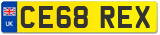 UK CE68 REX